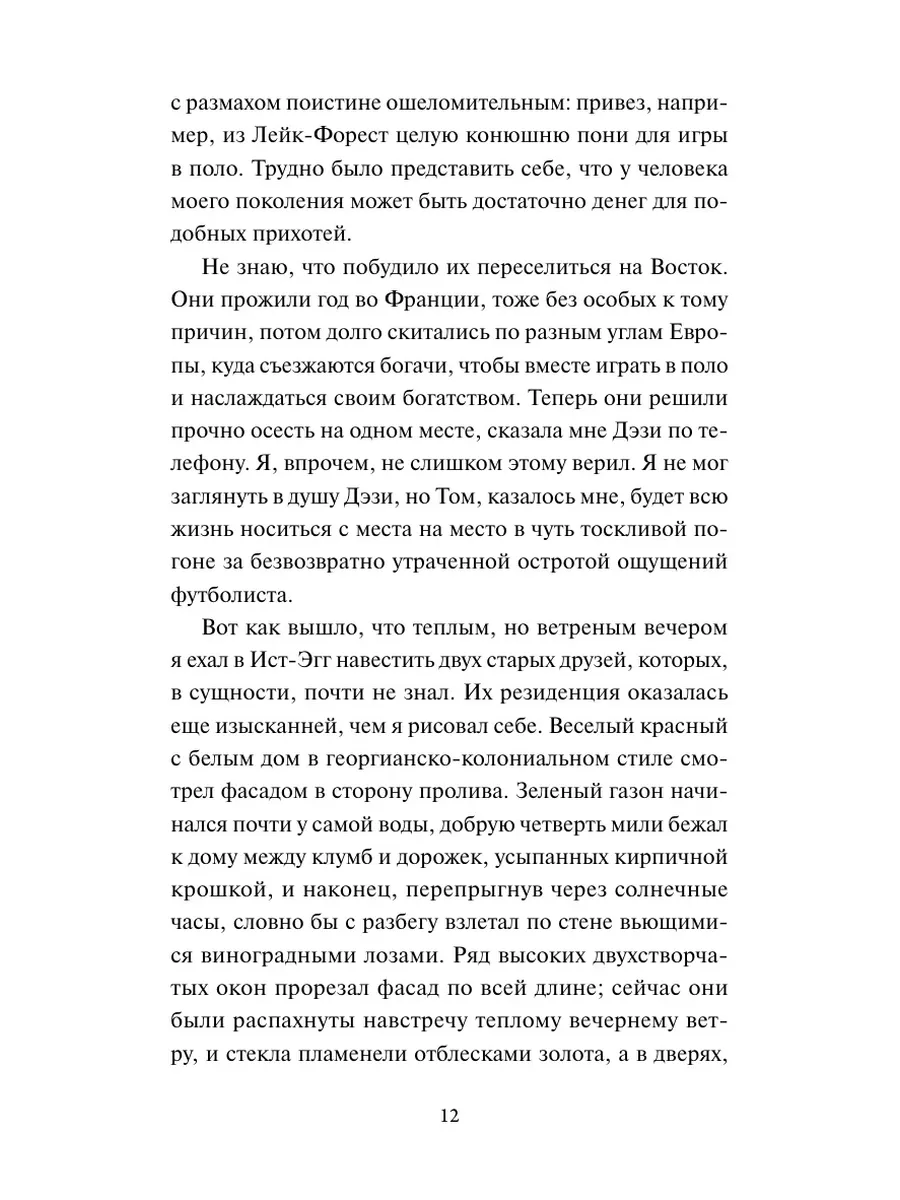 с размахом поистине ошеломительным: привез, например, из Лейк-Форест целую конюшню пони для игры в поло. Трудно было представить себе, что у человека моего поколения может быть достаточно денег для подобных прихотей.

Не знаю, что побудило их переселиться на Восток. Они прожили год во Франции, тоже без особых к тому причин, потом долго скитались по разным углам Европы, куда съезжаются богачи, чтобы вместе играть в поло и наслаждаться своим богатством. Теперь они решили прочно осесть на одном месте, сказала мне Дэзи по телефону. Я, впрочем, не слишком этому верил. Я не мог заглянуть в душу Дэзи, но Том, казалось мне, будет всю жизнь носиться с места на место в чуть тоскливой погоне за безвозвратно утраченной остротой ощущений футболиста.

Вот как вышло, что теплым, но ветреным вечером я ехал в Ист-Эгг навестить двух старых друзей, которых, в сущности, почти не знал. Их резиденция оказалась еще изысканней, чем я рисовал себе. Веселый красный с белым дом в георгианско-колониальном стиле смотрел фасадом в сторону пролива. Зеленый газон начинался почти у самой воды, добрую четверть мили бежал к дому между клумб и дорожек, усыпанных кирпичной крошкой, и наконец, перепрыгнув через солнечные часы, словно бы с разбегу взлетал по стене вьющимися виноградными лозами. Ряд высоких двухстворчатых окон прорезал фасад по всей длине; сейчас они были распахнуты навстречу теплому вечернему ветру, и стекла пламенели отблесками золота, а в дверях,

12